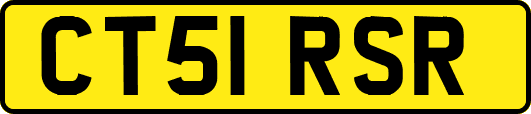 CT51 RSR